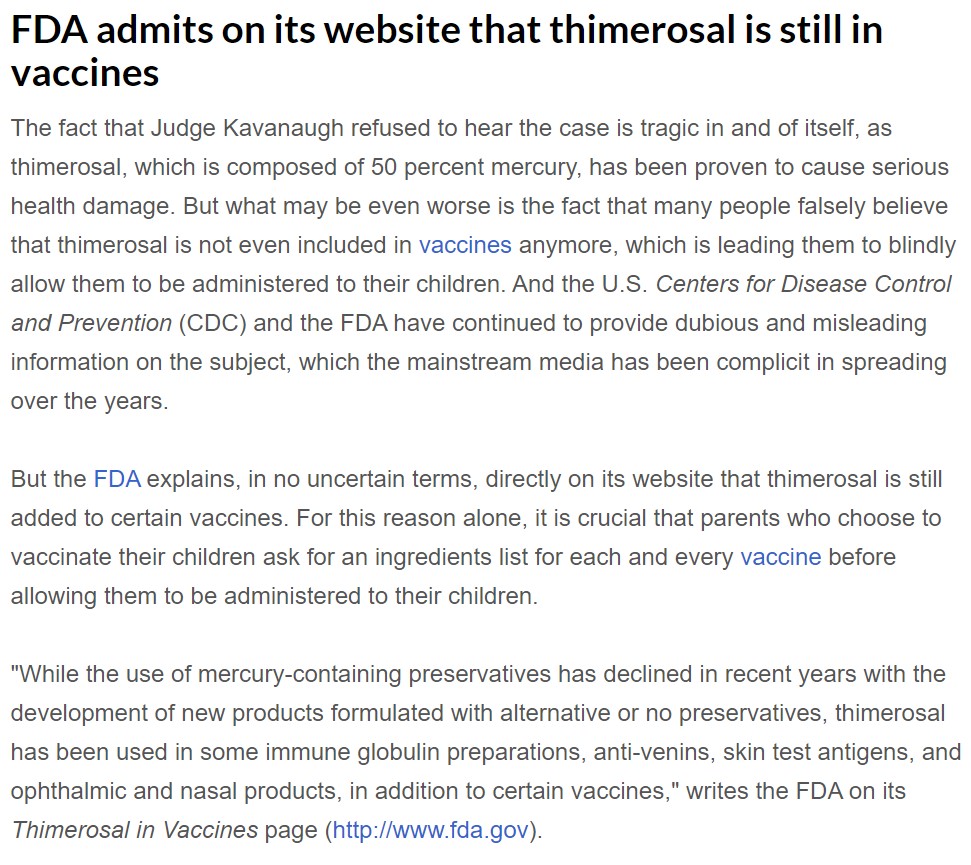 FDA admits on its website that thimerosal is still in vaccines

The fact that Judge Kavanaugh refused to hear the case is tragic in and of itself, as thimerosal, which is composed of 50 percent mercury, has been proven to cause serious health damage. But what may be even worse is the fact that many people falsely believe that thimerosal is not even included in vaccines anymore, which is leading them to blindly allow them to be administered to their children. And the U.S. Centers for Disease Control and Prevention (CDC) and the FDA have continued to provide dubious and misleading information on the subject, which the mainstream media has been complicit in spreading over the years.

But the FDA explains, in no uncertain terms, directly on its website that thimerosal is still added to certain vaccines. For this reason alone, it is crucial that parents who choose to vaccinate their children ask for an ingredients list for each and every vaccine before allowing them to be administered to their children.

"While the use of mercury-containing preservatives has declined in recent years with the development of new products formulated with alternative or no preservatives, thimerosal has been used in some immune globulin preparations, anti-venins, skin test antigens, and ophthalmic and nasal products, in addition to certain vaccines," writes the FDA on its Thimerosal in Vaccines page (http://www.fda.gov).